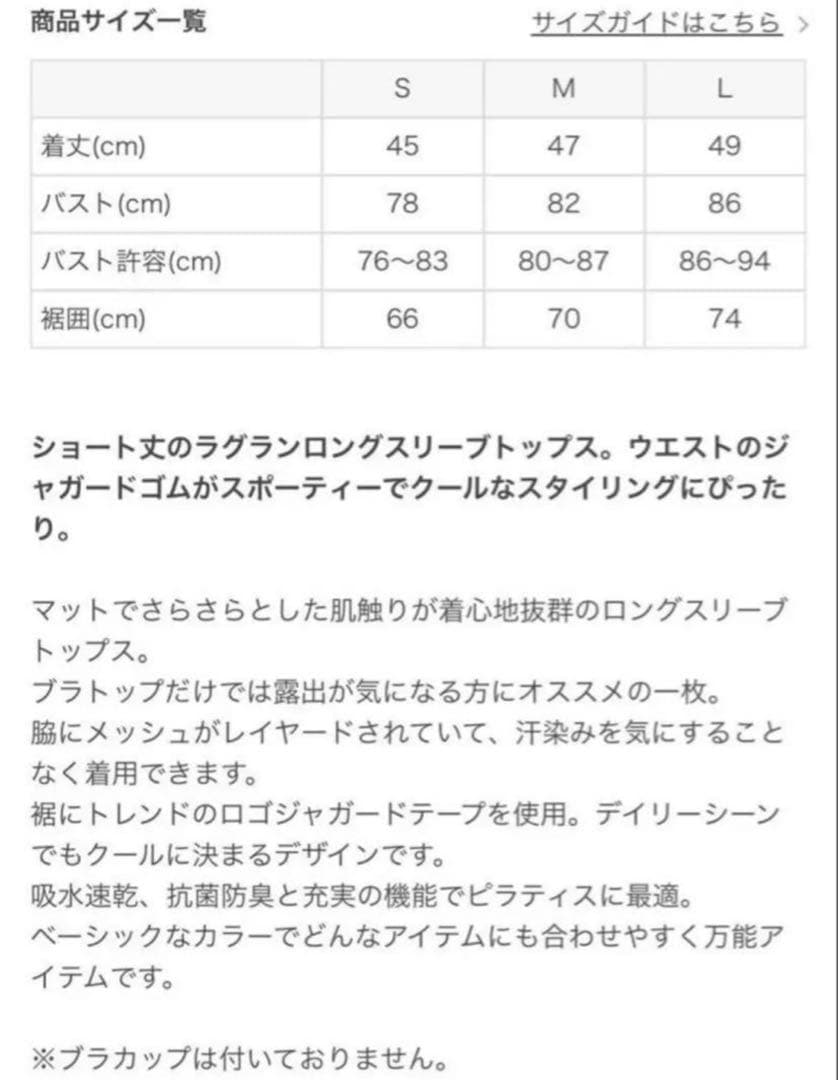 商品サイズ一覧

サイズガイドはこちら >

| | S | M | L |
|---|---|---|---|
| 着丈(cm) | 45 | 47 | 49 |
| バスト(cm) | 78 | 82 | 86 |
| バスト許容(cm) | 76〜83 | 80〜87 | 86〜94 |
| 裾囲(cm) | 66 | 70 | 74 |

ショート丈のラグランロングスリーブトップス。ウエストのジャガードゴムがスポーティーでクールなスタイリングにぴったり。

マットでさらさらとした肌触りが着心地抜群のロングスリーブトップス。
ブラトップだけでは露出が気になる方にオススメの一枚。
脇にメッシュがレイヤードされていて、汗染みを気にすることなく着用できます。
裾にトレンドのロゴジャガードテープを使用。デイリーシーンでもクールに決まるデザインです。
吸水速乾、抗菌防臭と充実の機能でピラティスに最適。
ベーシックなカラーでどんなアイテムにも合わせやすく万能アイテムです。

※ブラカップは付いておりません。